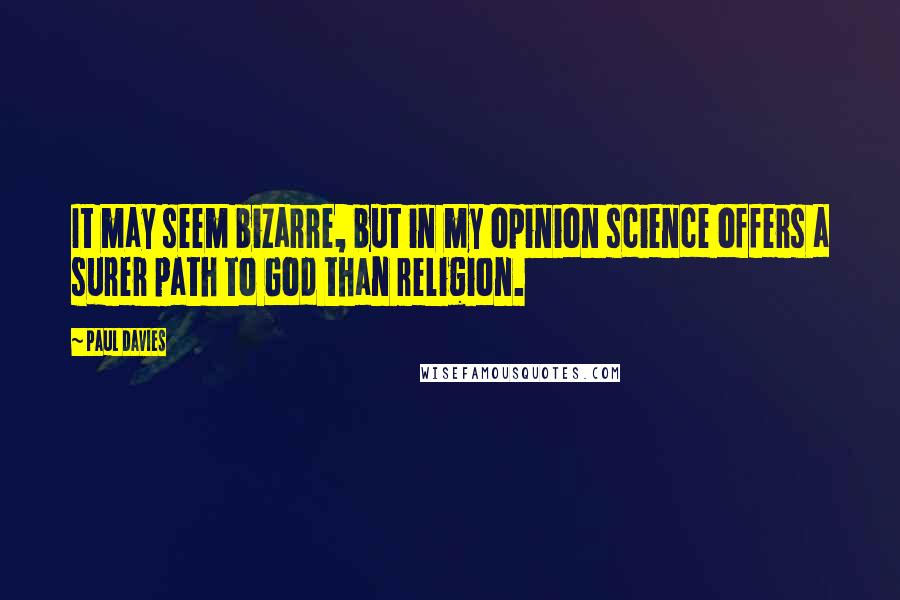 IT MAY SEEM BIZARRE, BUT IN MY OPINION SCIENCE OFFERS A SURER PATH TO GOD THAN RELIGION.

~ PAUL DAVIES

WISEFAMOUSQUOTES.COM